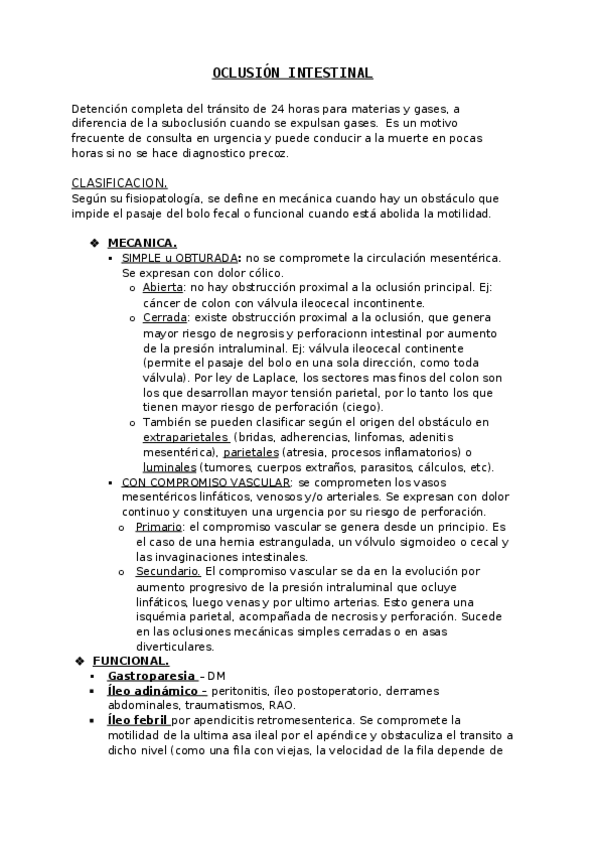 OCLUSIÓN INTESTINAL

Detención completa del tránsito de 24 horas para materias y gases, a diferencia de la suboclusión cuando se expulsan gases. Es un motivo frecuente de consulta en urgencia y puede conducir a la muerte en pocas horas si no se hace diagnostico precoz.

CLASIFICACION.
Según su fisiopatología, se define en mecánica cuando hay un obstáculo que impide el pasaje del bolo fecal o funcional cuando está abolida la motilidad.

❖ MECANICA.
▪ SIMPLE u OBTURADA: no se compromete la circulación mesentérica. Se expresan con dolor cólico.
o Abierta: no hay obstrucción proximal a la oclusión principal. Ej: cáncer de colon con válvula ileocecal incontinente.
o Cerrada: existe obstrucción proximal a la oclusión, que genera mayor riesgo de negrosis y perforacionn intestinal por aumento de la presión intraluminal. Ej: válvula ileocecal continente (permite el pasaje del bolo en una sola dirección, como toda válvula). Por ley de Laplace, los sectores mas finos del colon son los que desarrollan mayor tensión parietal, por lo tanto los que tienen mayor riesgo de perforación (ciego).
o También se pueden clasificar según el origen del obstáculo en extraparietales (bridas, adherencias, linfomas, adenitis mesentérica), parietales (atresia, procesos inflamatorios) o luminales (tumores, cuerpos extraños, parasitos, cálculos, etc).
▪ CON COMPROMISO VASCULAR: se comprometen los vasos mesentéricos linfáticos, venosos y/o arteriales. Se expresan con dolor continuo y constituyen una urgencia por su riesgo de perforación.
o Primario: el compromiso vascular se genera desde un principio. Es el caso de una hernia estrangulada, un vólvulo sigmoideo o cecal y las invaginaciones intestinales.
o Secundario. El compromiso vascular se da en la evolución por aumento progresivo de la presión intraluminal que ocluye linfáticos, luego venas y por ultimo arterias. Esto genera una isquémia parietal, acompañada de necrosis y perforación. Sucede en las oclusiones mecánicas simples cerradas o en asas diverticulares.
❖ FUNCIONAL.
▪ Gastroparesia – DM
▪ Íleo adinámico – peritonitis, íleo postoperatorio, derrames abdominales, traumatismos, RAO.
▪ Íleo febril por apendicitis retromesenterica. Se compromete la motilidad de la ultima asa ileal por el apéndice y obstaculiza el transito a dicho nivel (como una fila con viejas, la velocidad de la fila depende de